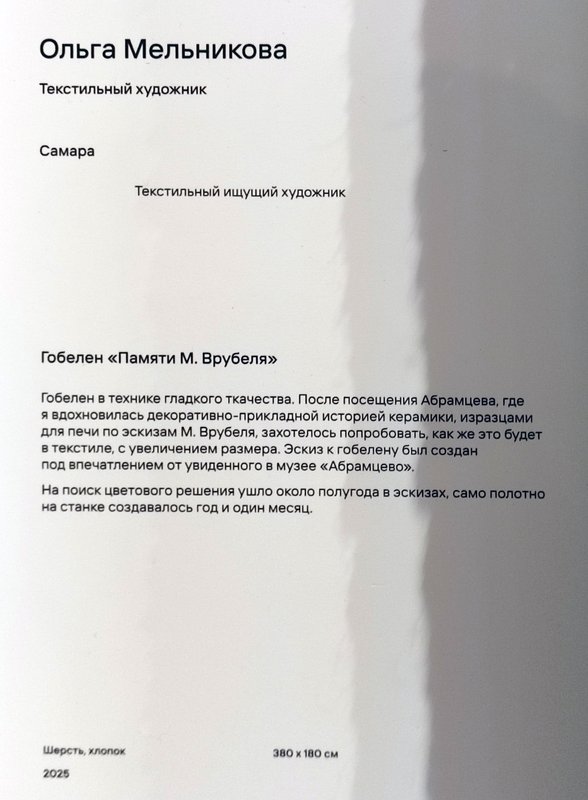 Ольга Мельникова

Текстильный художник

Самара

Текстильный ищущий художник

Гобелен «Памяти М. Врубеля»

Гобелен в технике гладкого ткачества. После посещения Абрамцева, где я вдохновилась декоративно-прикладной историей керамики, изразцами для печи по эскизам М. Врубеля, захотелось попробовать, как же это будет в текстиле, с увеличением размера. Эскиз к гобелену был создан под впечатлением от увиденного в музее «Абрамцево».

На поиск цветового решения ушло около полугода в эскизах, само полотно на станке создавалось год и один месяц.

Шерсть, хлопок

380 x 180 см

2025